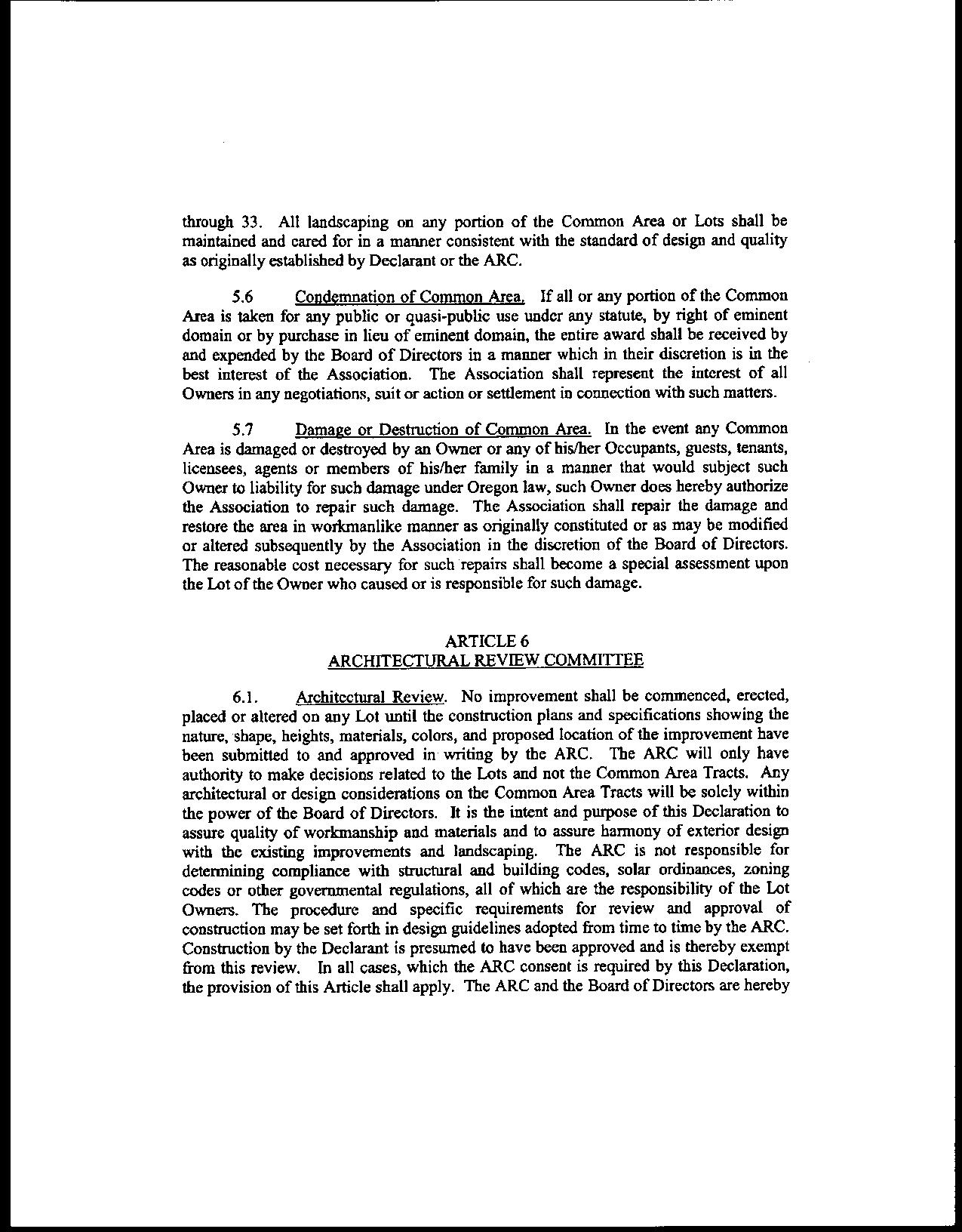 through 33. All landscaping on any portion of the Common Area or Lots shall be maintained and cared for in a manner consistent with the standard of design and quality as originally established by Declarant or the ARC.

5.6 Condemnation of Common Area. If all or any portion of the Common Area is taken for any public or quasi-public use under any statute, by right of eminent domain or by purchase in lieu of eminent domain, the entire award shall be received by and expended by the Board of Directors in a manner which in their discretion is in the best interest of the Association. The Association shall represent the interest of all Owners in any negotiations, suit or action or settlement in connection with such matters.

5.7 Damage or Destruction of Common Area. In the event any Common Area is damaged or destroyed by an Owner or any of his/her Occupants, guests, tenants, licensees, agents or members of his/her family in a manner that would subject such Owner to liability for such damage under Oregon law, such Owner does hereby authorize the Association to repair such damage. The Association shall repair the damage and restore the area in workmanlike manner as originally constituted or as may be modified or altered subsequently by the Association in the discretion of the Board of Directors. The reasonable cost necessary for such repairs shall become a special assessment upon the Lot of the Owner who caused or is responsible for such damage.

ARTICLE 6
ARCHITECTURAL REVIEW COMMITTEE

6.1. Architectural Review. No improvement shall be commenced, erected, placed or altered on any Lot until the construction plans and specifications showing the nature, shape, heights, materials, colors, and proposed location of the improvement have been submitted to and approved in writing by the ARC. The ARC will only have authority to make decisions related to the Lots and not the Common Area Tracts. Any architectural or design considerations on the Common Area Tracts will be solely within the power of the Board of Directors. It is the intent and purpose of this Declaration to assure quality of workmanship and materials and to assure harmony of exterior design with the existing improvements and landscaping. The ARC is not responsible for determining compliance with structural and building codes, solar ordinances, zoning codes or other governmental regulations, all of which are the responsibility of the Lot Owners. The procedure and specific requirements for review and approval of construction may be set forth in design guidelines adopted from time to time by the ARC. Construction by the Declarant is presumed to have been approved and is thereby exempt from this review. In all cases, which the ARC consent is required by this Declaration, the provision of this Article shall apply. The ARC and the Board of Directors are hereby